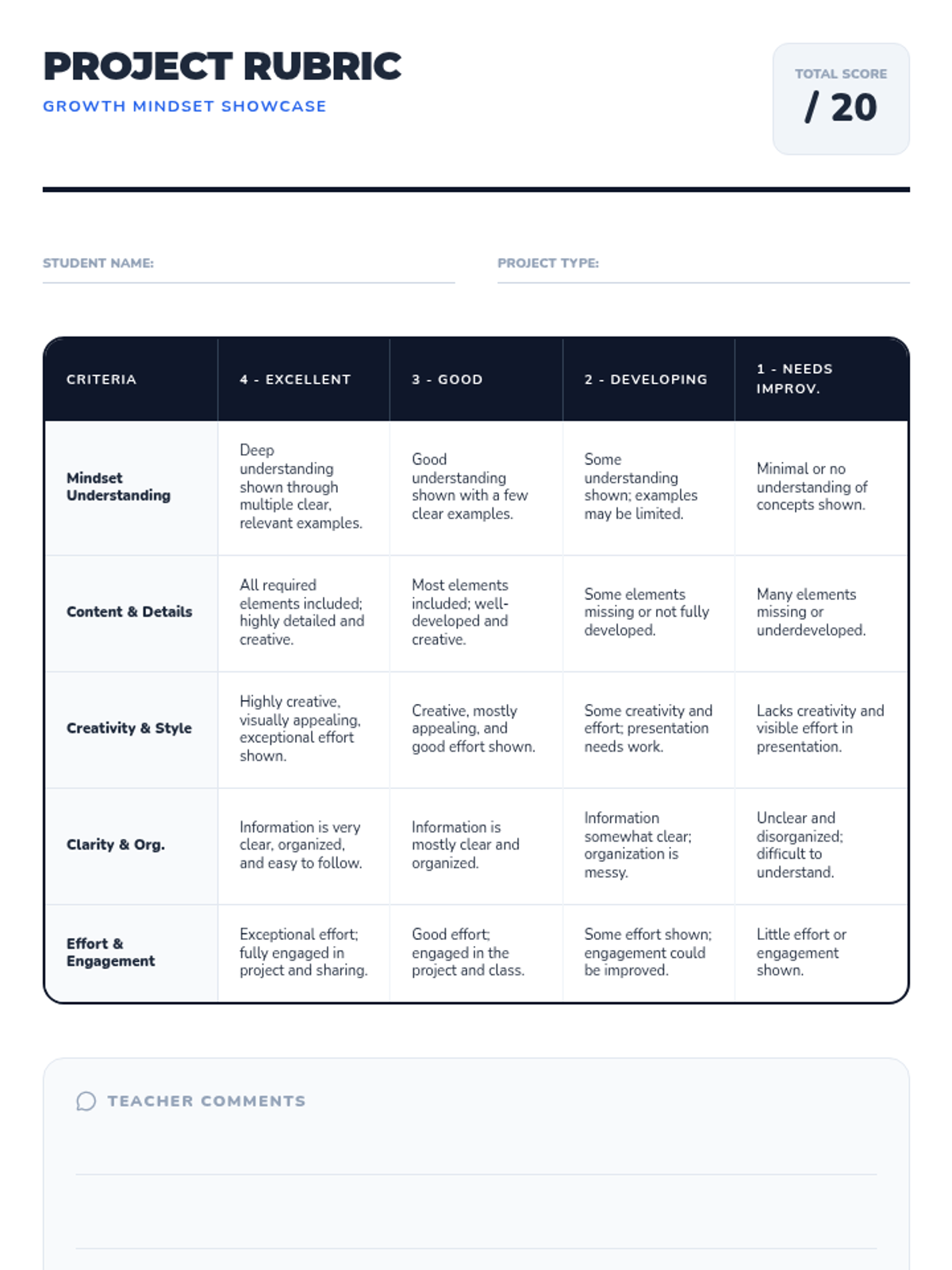 PROJECT RUBRIC
GROWTH MINDSET SHOWCASE

TOTAL SCORE
/ 20

STUDENT NAME:

PROJECT TYPE:

| CRITERIA | 4 - EXCELLENT | 3 - GOOD | 2 - DEVELOPING | 1 - NEEDS IMPROV. |
|---|---|---|---|---|
| Mindset Understanding | Deep understanding shown through multiple clear, relevant examples. | Good understanding shown with a few clear examples. | Some understanding shown; examples may be limited. | Minimal or no understanding of concepts shown. |
| Content & Details | All required elements included; highly detailed and creative. | Most elements included; well-developed and creative. | Some elements missing or not fully developed. | Many elements missing or underdeveloped. |
| Creativity & Style | Highly creative, visually appealing, exceptional effort shown. | Creative, mostly appealing, and good effort shown. | Some creativity and effort; presentation needs work. | Lacks creativity and visible effort in presentation. |
| Clarity & Org. | Information is very clear, organized, and easy to follow. | Information is mostly clear and organized. | Information somewhat clear; organization is messy. | Unclear and disorganized; difficult to understand. |
| Effort & Engagement | Exceptional effort; fully engaged in project and sharing. | Good effort; engaged in the project and class. | Some effort shown; engagement could be improved. | Little effort or engagement shown. |

TEACHER COMMENTS